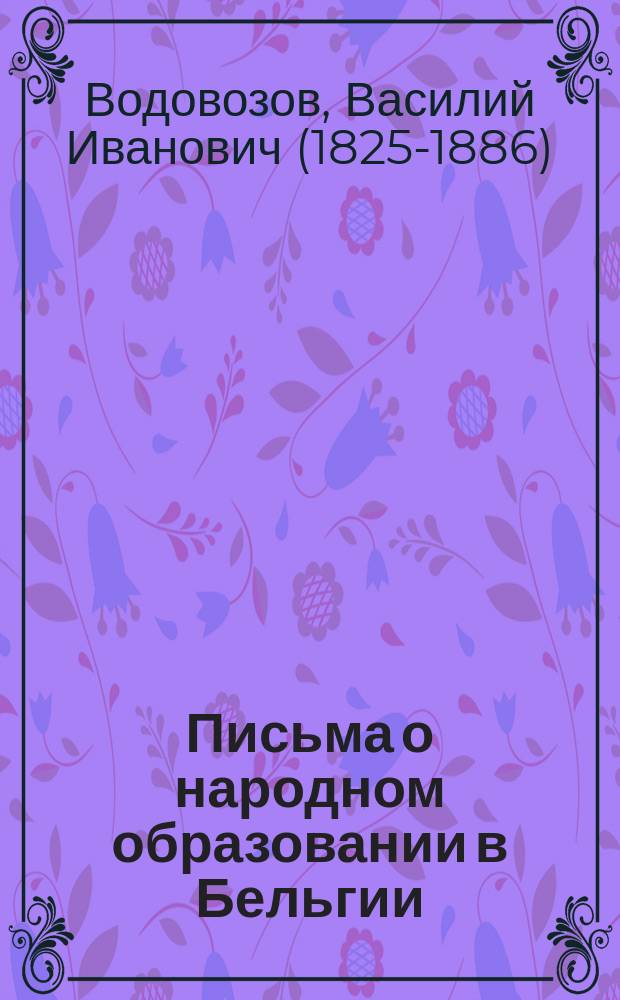 Водовозов, Василий Иванович (1825-1886)

Письма о народном образовании в Бельгии